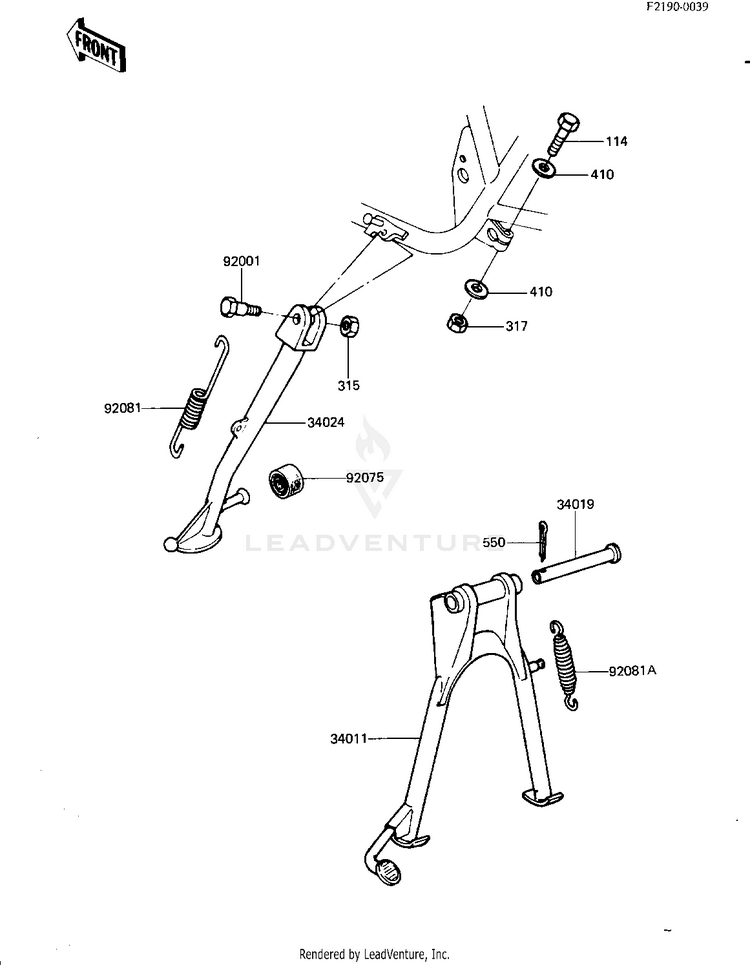 F2190-0039

FRONT

114
410
92001
410
317
315
92081
34024
92075
LEADVENTURE
34019
550
92081A
34011

Rendered by LeadVenture, Inc.